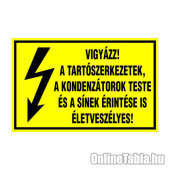 VIGYÁZZ!
A TARTÓSZERKEZETEK,
A KONDENZÁTOROK TESTE
ÉS A SÍNEK ÉRINTÉSE IS
ÉLETVESZÉLYES!

OnlineTabla.hu